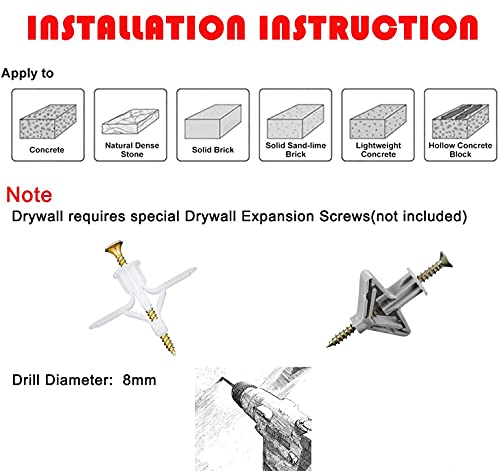 INSTALLATION INSTRUCTION

Apply to

Concrete

Natural Dense Stone

Solid Brick

Solid Sand-lime Brick

Lightweight Concrete

Hollow Concrete Block

Note

Drywall requires special Drywall Expansion Screws(not included)

Drill Diameter: 8mm